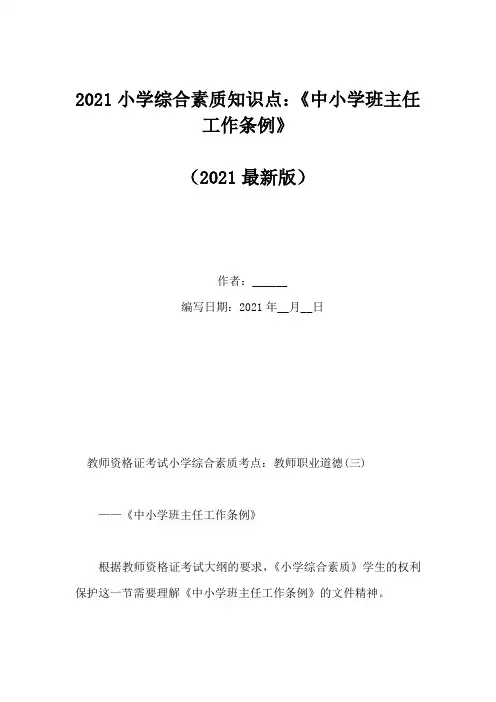 2021 小学综合素质知识点:《中小学班主任工作条例》

(2021 最新版)

作者:______

编写日期:2021 年__月__日

教师资格证考试小学综合素质考点:教师职业道德(三)

——《中小学班主任工作条例》

根据教师资格证考试大纲的要求,《小学综合素质》学生的权利保护这一节需要理解《中小学班主任工作条例》的文件精神。